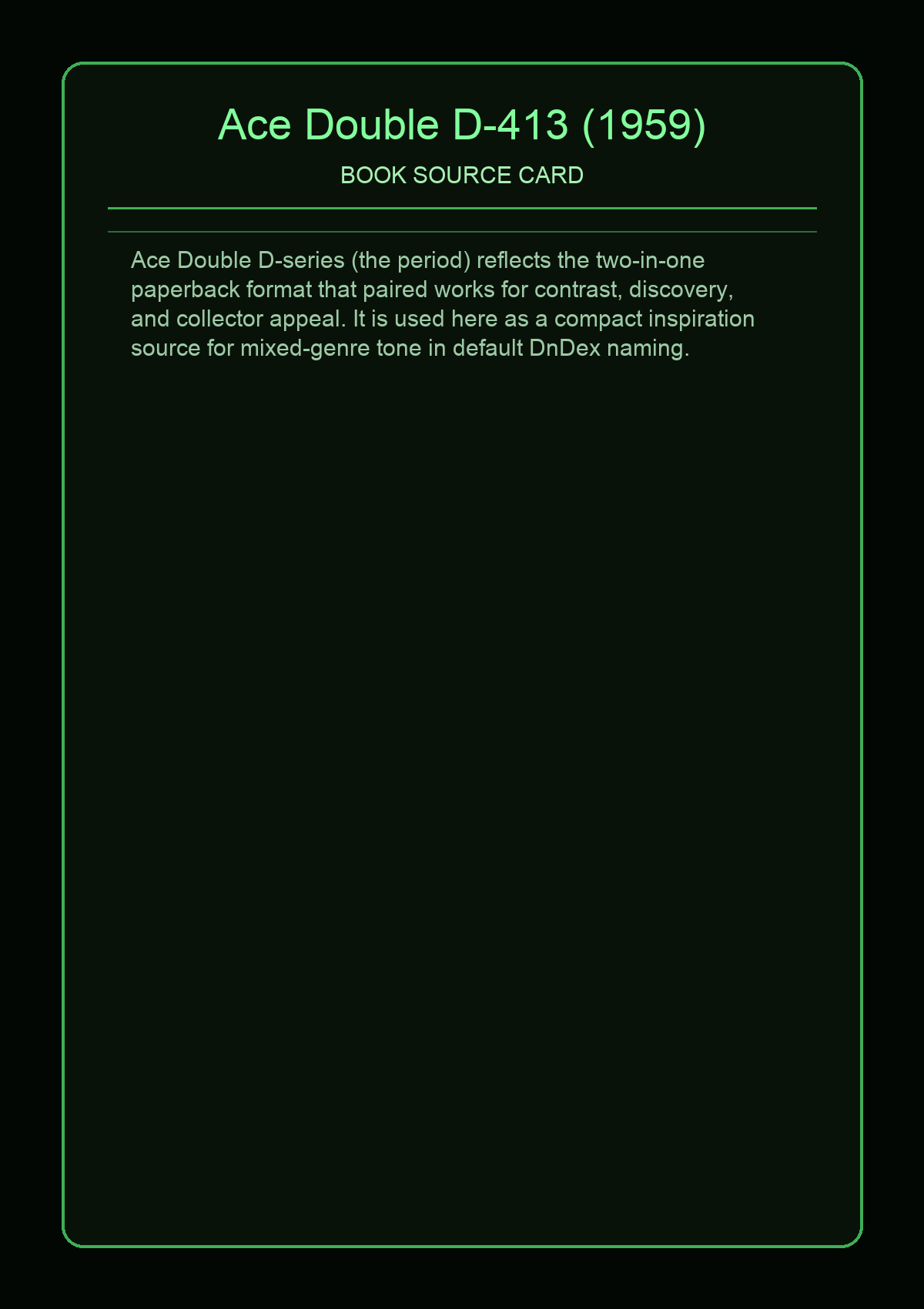 Ace Double D-413 (1959)

BOOK SOURCE CARD

Ace Double D-series (the period) reflects the two-in-one paperback format that paired works for contrast, discovery, and collector appeal. It is used here as a compact inspiration source for mixed-genre tone in default DnDex naming.